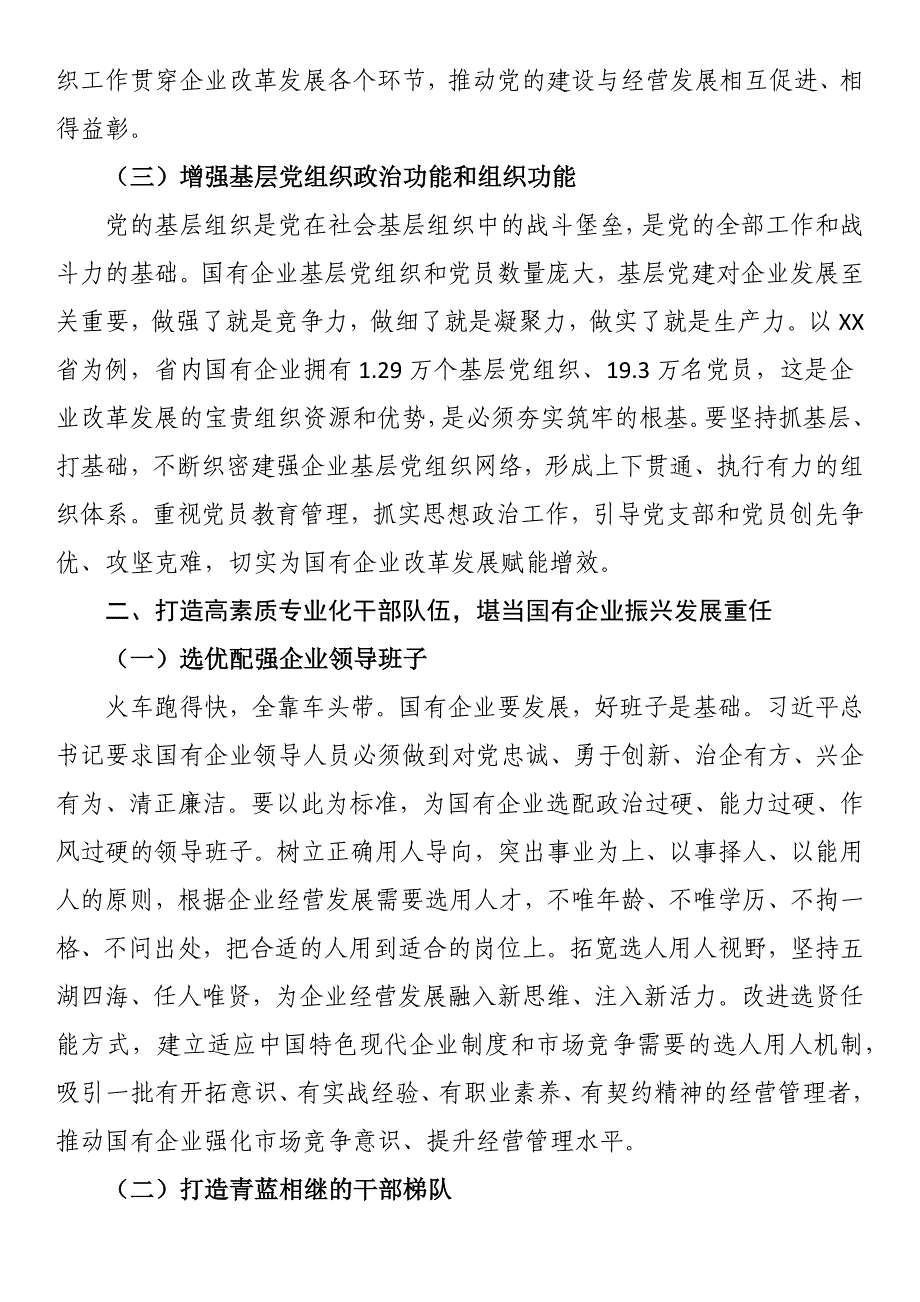 织工作贯穿企业改革发展各个环节，推动党的建设与经营发展相互促进、相得益彰。

（三）增强基层党组织政治功能和组织功能

党的基层组织是党在社会基层组织中的战斗堡垒，是党的全部工作和战斗力的基础。国有企业基层党组织和党员数量庞大，基层党建对企业发展至关重要，做强了就是竞争力，做细了就是凝聚力，做实了就是生产力。以XX省为例，省内国有企业拥有1.29万个基层党组织、19.3万名党员，这是企业改革发展的宝贵组织资源和优势，是必须夯实筑牢的根基。要坚持抓基层、打基础，不断织密建强企业基层党组织网络，形成上下贯通、执行有力的组织体系。重视党员教育管理，抓实思想政治工作，引导党支部和党员创先争优、攻坚克难，切实为国有企业改革发展赋能增效。

二、打造高素质专业化干部队伍，堪当国有企业振兴发展重任

（一）选优配强企业领导班子

火车跑得快，全靠车头带。国有企业要发展，好班子是基础。习近平总书记要求国有企业领导人员必须做到对党忠诚、勇于创新、治企有方、兴企有为、清正廉洁。要以此为标准，为国有企业选配政治过硬、能力过硬、作风过硬的领导班子。树立正确用人导向，突出事业为上、以事择人、以能用人的原则，根据企业经营发展需要选用人才，不唯年龄、不唯学历、不拘一格、不问出处，把合适的人用到适合的岗位上。拓宽选人用人视野，坚持五湖四海、任人唯贤，为企业经营发展融入新思维、注入新活力。改进选贤任能方式，建立适应中国特色现代企业制度和市场竞争需要的选人用人机制，吸引一批有开拓意识、有实战经验、有职业素养、有契约精神的经营管理者，推动国有企业强化市场竞争意识、提升经营管理水平。

（二）打造青蓝相继的干部梯队